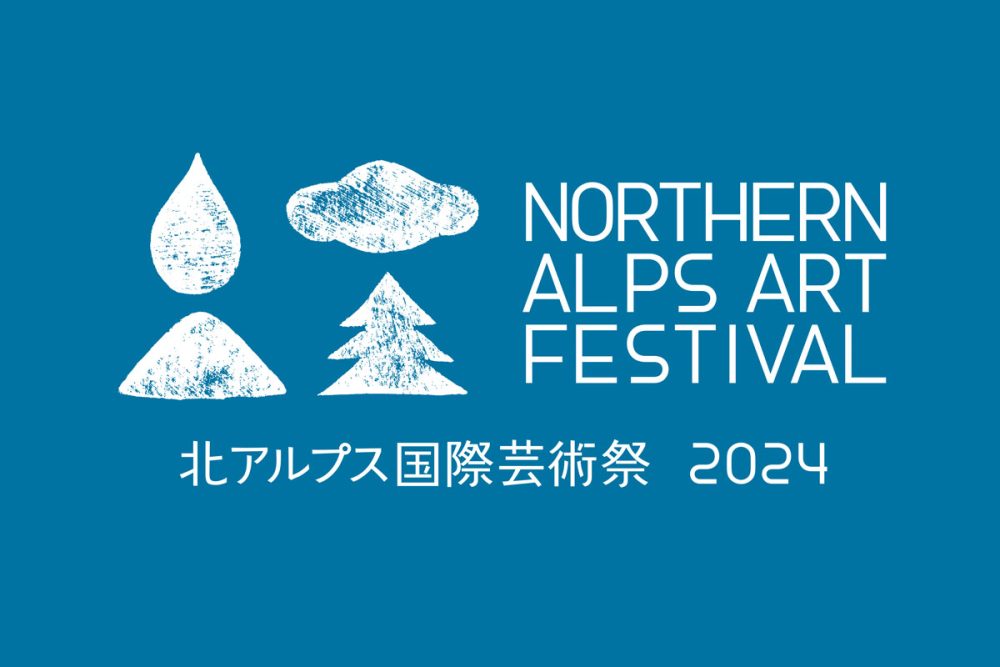 NORTHERN ALPS ART FESTIVAL

北アルプス国際芸術祭 2024